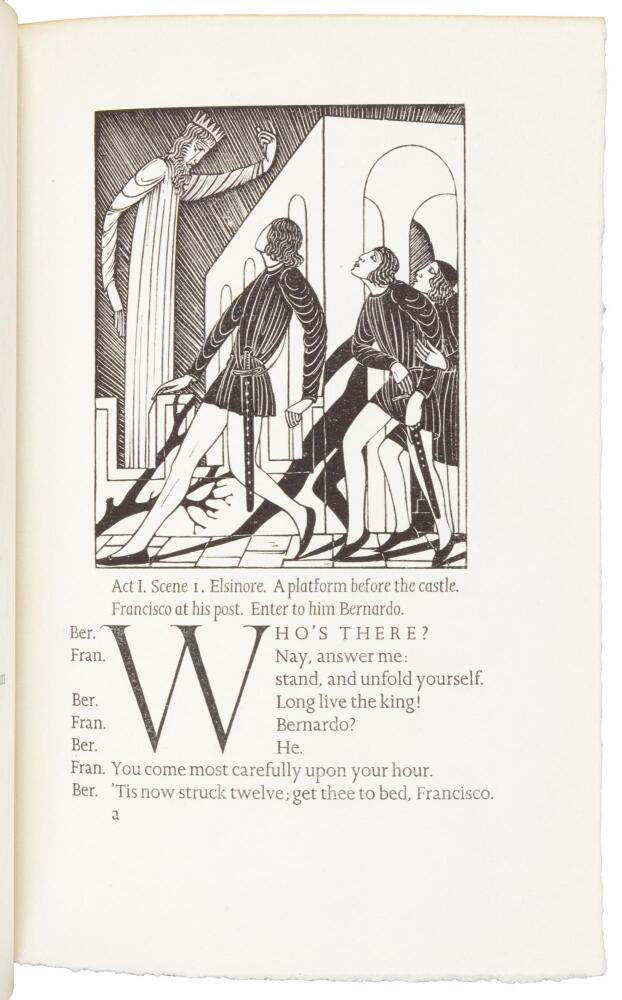 Act I. Scene 1. Elsinore. A platform before the castle. Francisco at his post. Enter to him Bernardo.

Ber. WHO'S THERE?
Fran. Nay, answer me: stand, and unfold yourself.
Ber. Long live the king!
Fran. Bernardo?
Ber. He.
Fran. You come most carefully upon your hour.
Ber. 'Tis now struck twelve; get thee to bed, Francisco.

a